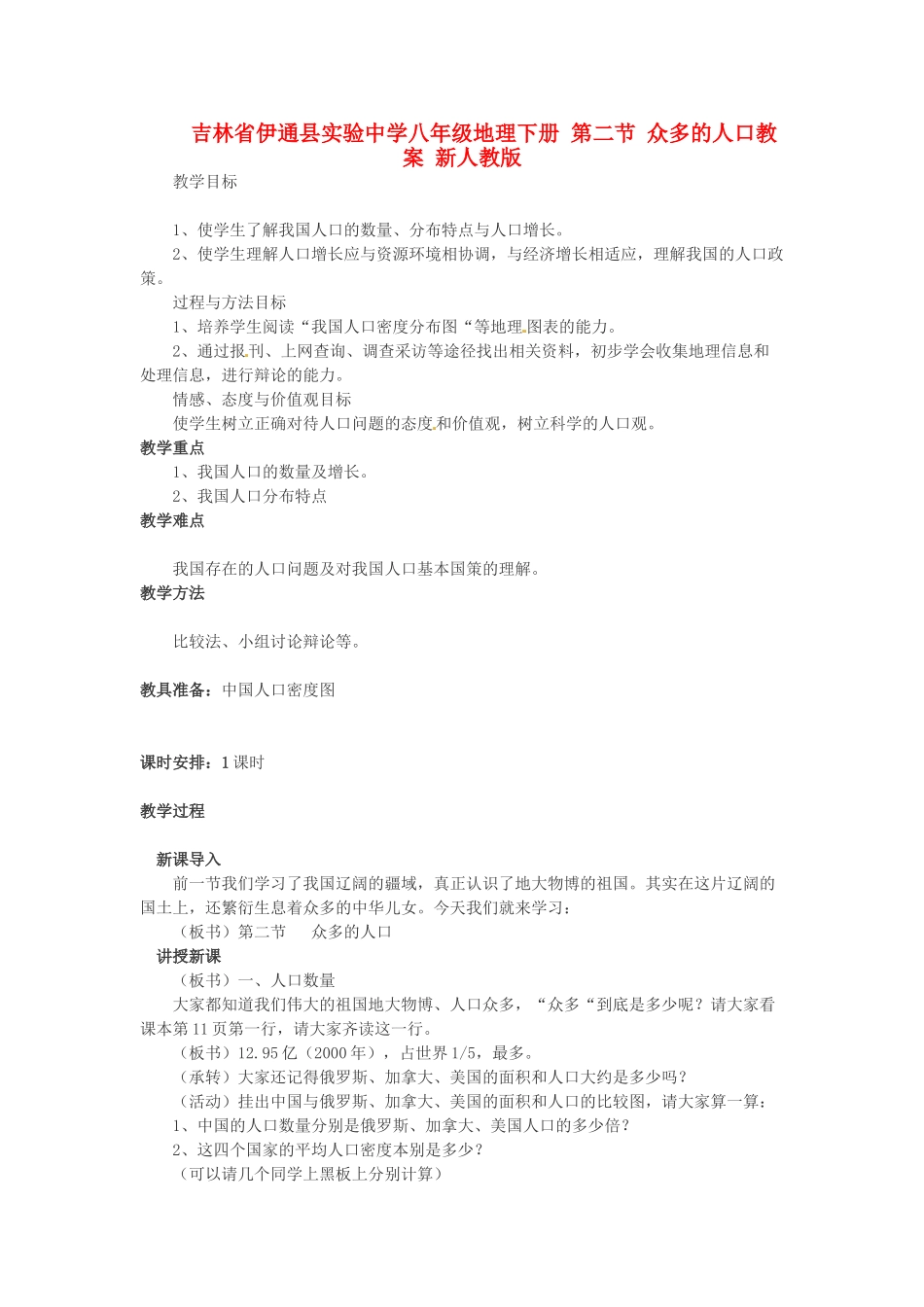 吉林省伊通县实验中学八年级地理下册 第二节 众多的人口教案 新人教版

教学目标

1、使学生了解我国人口的数量、分布特点与人口增长。
2、使学生理解人口增长应与资源环境相协调，与经济增长相适应，理解我国的人口政策。

过程与方法目标
1、培养学生阅读“我国人口密度分布图“等地理图表的能力。
2、通过报刊、上网查询、调查采访等途径找出相关资料，初步学会收集地理信息和处理信息，进行辩论的能力。

情感、态度与价值观目标
使学生树立正确对待人口问题的态度和价值观，树立科学的人口观。

教学重点
1、我国人口的数量及增长。
2、我国人口分布特点

教学难点

我国存在的人口问题及对我国人口基本国策的理解。

教学方法

比较法、小组讨论辩论等。

教具准备：中国人口密度图

课时安排：1课时

教学过程

新课导入
前一节我们学习了我国辽阔的疆域，真正认识了地大物博的祖国。其实在这片辽阔的国土上，还繁衍生息着众多的中华儿女。今天我们就来学习：
（板书）第二节　众多的人口

讲授新课
（板书）一、人口数量
大家都知道我们伟大的祖国地大物博、人口众多，“众多“到底是多少呢？请大家看课本第11页第一行，请大家齐读这一行。
（板书）12.95亿（2000年），占世界1/5，最多。
（承转）大家还记得俄罗斯、加拿大、美国的面积和人口大约是多少吗？
（活动）挂出中国与俄罗斯、加拿大、美国的面积和人口的比较图，请大家算一算：
1、中国的人口数量分别是俄罗斯、加拿大、美国人口的多少倍？
2、这四个国家的平均人口密度本别是多少？
（可以请几个同学上黑板上分别计算）